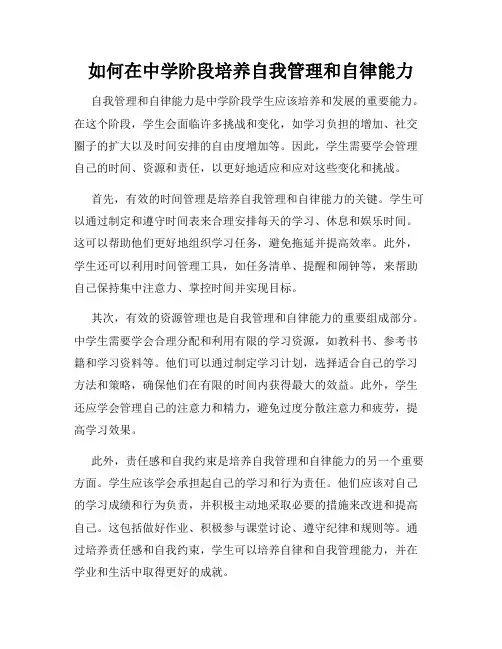 如何在中学阶段培养自我管理和自律能力

自我管理和自律能力是中学阶段学生应该培养和发展的重要能力。在这个阶段，学生会面临许多挑战和变化，如学习负担的增加、社交圈子的扩大以及时间安排的自由度增加等。因此，学生需要学会管理自己的时间、资源和责任，以更好地适应和应对这些变化和挑战。

首先，有效的时间管理是培养自我管理和自律能力的关键。学生可以通过制定和遵守时间表来合理安排每天的学习、休息和娱乐时间。这可以帮助他们更好地组织学习任务，避免拖延并提高效率。此外，学生还可以利用时间管理工具，如任务清单、提醒和闹钟等，来帮助自己保持集中注意力、掌控时间并实现目标。

其次，有效的资源管理也是自我管理和自律能力的重要组成部分。中学生需要学会合理分配和利用有限的学习资源，如教科书、参考书籍和学习资料等。他们可以通过制定学习计划，选择适合自己的学习方法和策略，确保他们在有限的时间内获得最大的效益。此外，学生还应学会管理自己的注意力和精力，避免过度分散注意力和疲劳，提高学习效果。

此外，责任感和自我约束是培养自我管理和自律能力的另一个重要方面。学生应该学会承担起自己的学习和行为责任。他们应该对自己的学习成绩和行为负责，并积极主动地采取必要的措施来改进和提高自己。这包括做好作业、积极参与课堂讨论、遵守纪律和规则等。通过培养责任感和自我约束，学生可以培养自律和自我管理能力，并在学业和生活中取得更好的成就。